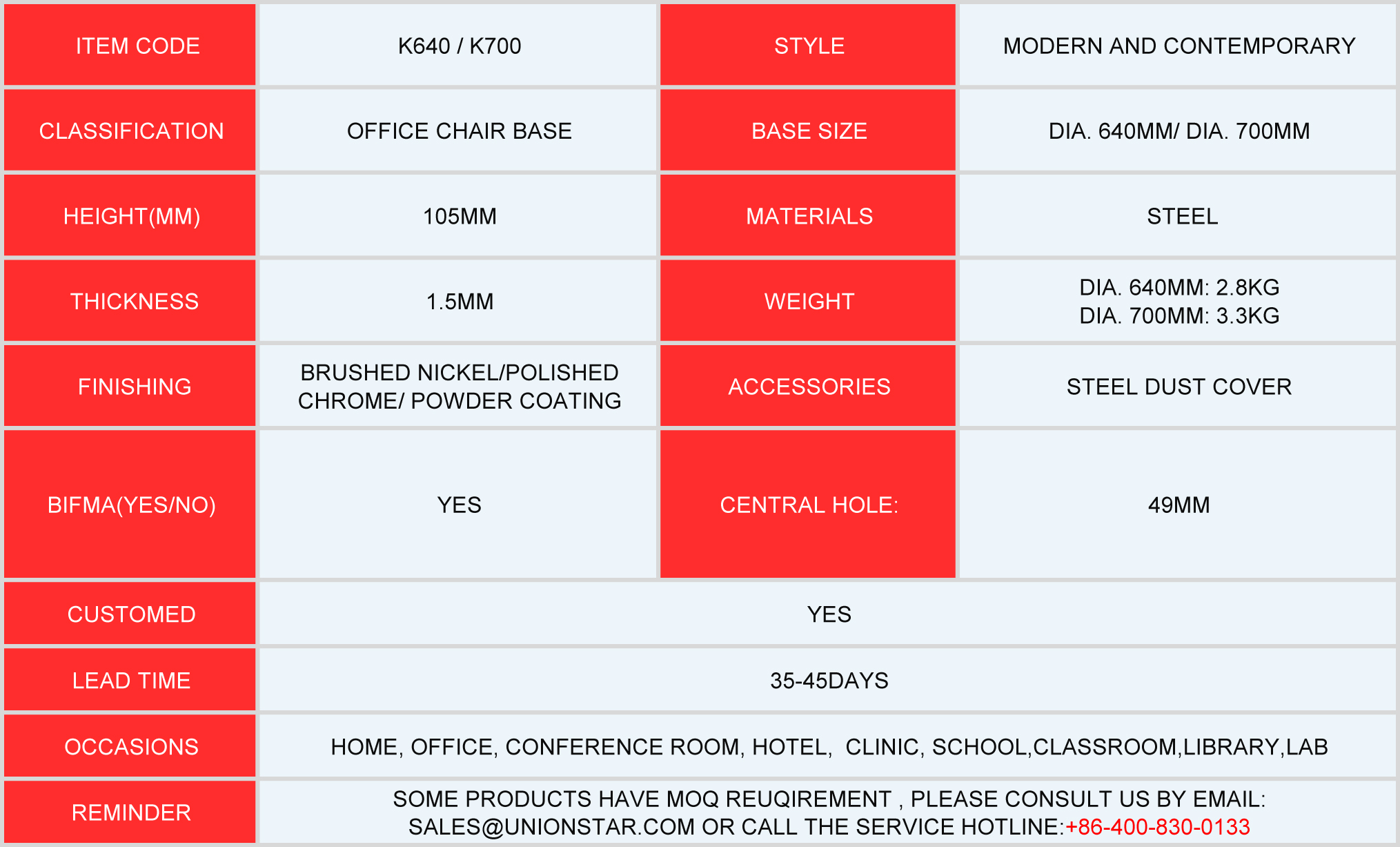 | ITEM CODE | K640 / K700 | STYLE | MODERN AND CONTEMPORARY |
|---|---|---|---|
| CLASSIFICATION | OFFICE CHAIR BASE | BASE SIZE | DIA. 640MM/ DIA. 700MM |
| HEIGHT(MM) | 105MM | MATERIALS | STEEL |
| THICKNESS | 1.5MM | WEIGHT | DIA. 640MM: 2.8KG DIA. 700MM: 3.3KG |
| FINISHING | BRUSHED NICKEL/POLISHED CHROME/ POWDER COATING | ACCESSORIES | STEEL DUST COVER |
| BIFMA(YES/NO) | YES | CENTRAL HOLE: | 49MM |
| CUSTOMED | YES | | |
| LEAD TIME | 35-45DAYS | | |
| OCCASIONS | HOME, OFFICE, CONFERENCE ROOM, HOTEL, CLINIC, SCHOOL,CLASSROOM,LIBRARY,LAB | | |
| REMINDER | SOME PRODUCTS HAVE MOQ REUQIREMENT , PLEASE CONSULT US BY EMAIL: SALES@UNIONSTAR.COM OR CALL THE SERVICE HOTLINE:+86-400-830-0133 | | |